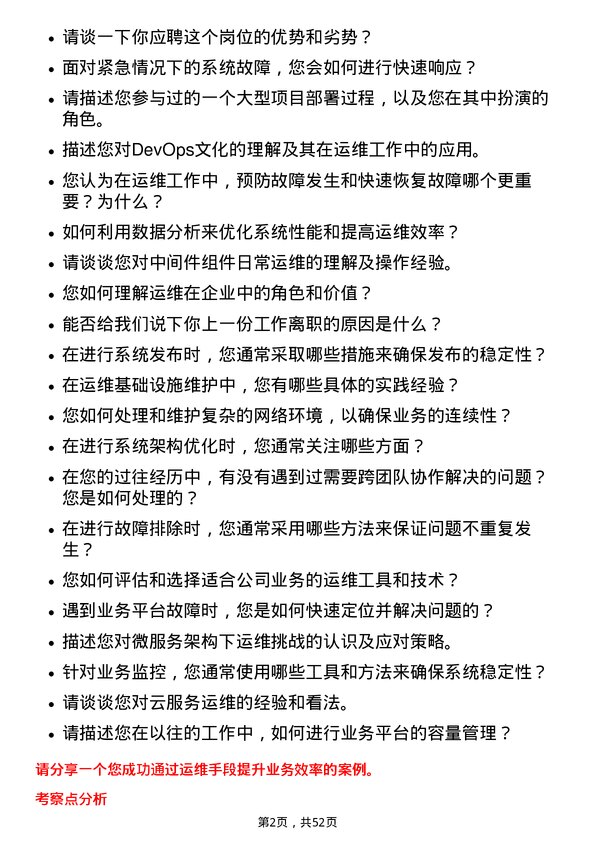 • 请谈一下你应聘这个岗位的优势和劣势？
• 面对紧急情况下的系统故障，您会如何进行快速响应？
• 请描述您参与过的一个大型项目部署过程，以及您在其中扮演的角色。
• 描述您对DevOps文化的理解及其在运维工作中的应用。
• 您认为在运维工作中，预防故障发生和快速恢复故障哪个更重要？为什么？
• 如何利用数据分析来优化系统性能和提高运维效率？
• 请谈谈您对中间件组件日常运维的理解及操作经验。
• 您如何理解运维在企业中的角色和价值？
• 能否给我们说下你上一份工作离职的原因是什么？
• 在进行系统发布时，您通常采取哪些措施来确保发布的稳定性？
• 在运维基础设施维护中，您有哪些具体的实践经验？
• 您如何处理和维护复杂的网络环境，以确保业务的连续性？
• 在进行系统架构优化时，您通常关注哪些方面？
• 在您的过往经历中，有没有遇到过需要跨团队协作解决的问题？您是如何处理的？
• 在进行故障排除时，您通常采用哪些方法来保证问题不重复发生？
• 您如何评估和选择适合公司业务的运维工具和技术？
• 遇到业务平台故障时，您是如何快速定位并解决问题的？
• 描述您对微服务架构下运维挑战的认识及应对策略。
• 针对业务监控，您通常使用哪些工具和方法来确保系统稳定性？
• 请谈谈您对云服务运维的经验和看法。
• 请描述您在以往的工作中，如何进行业务平台的容量管理？

请分享一个您成功通过运维手段提升业务效率的案例。

考察点分析

第2页，共52页